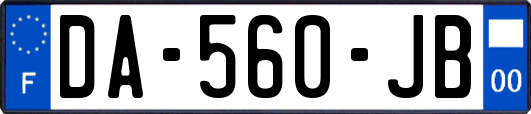 F
DA-560-JB
00